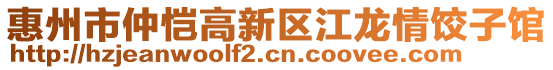 惠州市仲恺高新区江龙情饺子馆
http://hzjeanwoolf2.cn.coovee.com